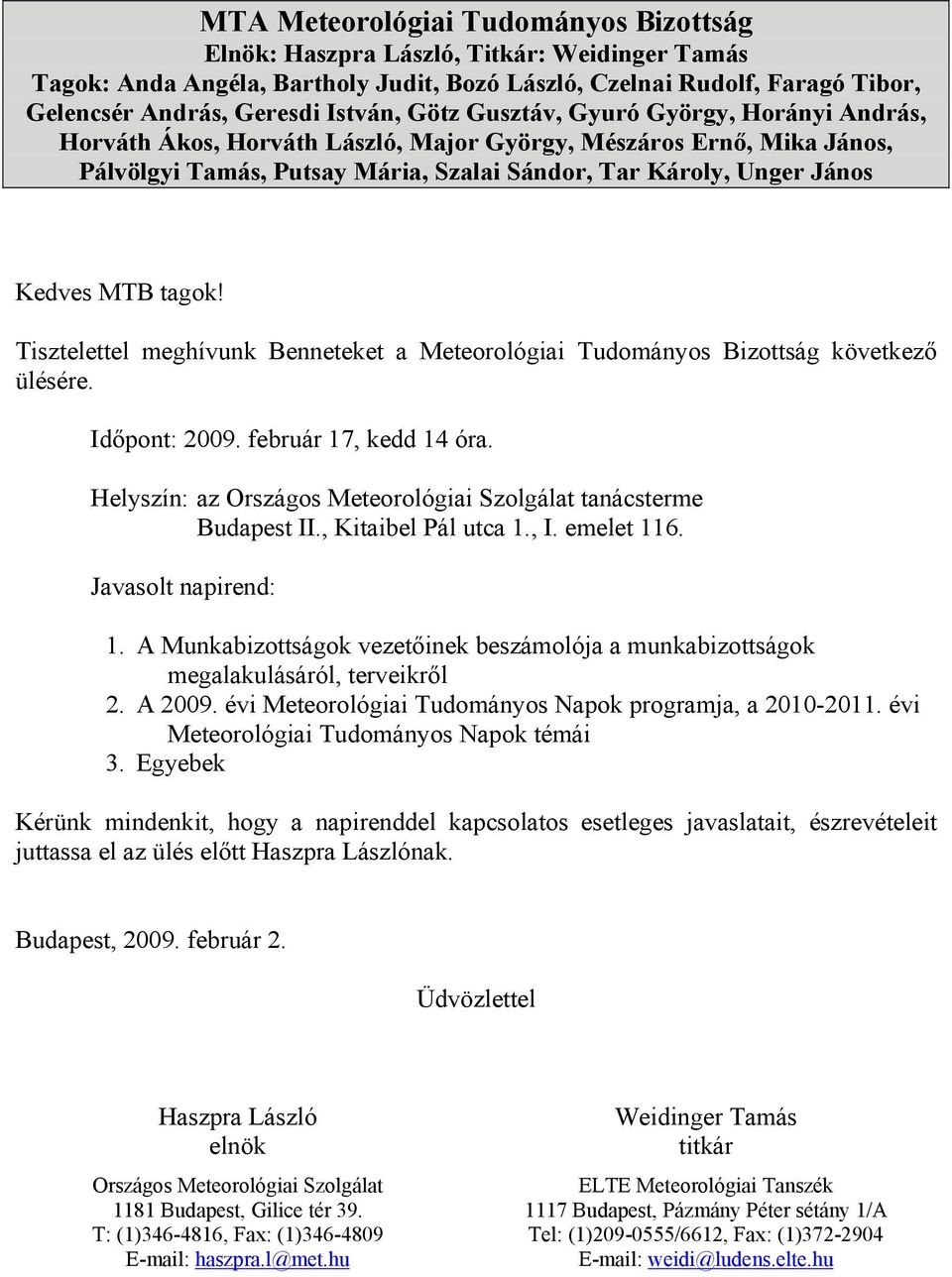 MTA Meteorológiai Tudományos Bizottság
Elnök: Haszpra László, Titkár: Weidinger Tamás
Tagok: Anda Angéla, Bartholy Judit, Bozó László, Czelnai Rudolf, Faragó Tibor, Gelencsér András, Geresdi István, Götz Gusztáv, Gyuró György, Horányi András, Horváth Ákos, Horváth László, Major György, Mészáros Ernő, Mika János, Pálvölgyi Tamás, Putsay Mária, Szalai Sándor, Tar Károly, Unger János

Kedves MTB tagok!

Tisztelettel meghívunk Benneteket a Meteorológiai Tudományos Bizottság következő ülésére.

Időpont: 2009. február 17, kedd 14 óra.

Helyszín: az Országos Meteorológiai Szolgálat tanácsterme
Budapest II., Kitaibel Pál utca 1., I. emelet 116.

Javasolt napirend:

1. A Munkabizottságok vezetőinek beszámolója a munkabizottságok megalakulásáról, terveikről
2. A 2009. évi Meteorológiai Tudományos Napok programja, a 2010-2011. évi Meteorológiai Tudományos Napok témái
3. Egyebek

Kérünk mindenkit, hogy a napirenddel kapcsolatos esetleges javaslatait, észrevételeit juttassa el az ülés előtt Haszpra Lászlónak.

Budapest, 2009. február 2.

Üdvözlettel

Haszpra László
elnök

Országos Meteorológiai Szolgálat
1181 Budapest, Gilice tér 39.
T: (1)346-4816, Fax: (1)346-4809
E-mail: haszpra.l@met.hu

Weidinger Tamás
titkár

ELTE Meteorológiai Tanszék
1117 Budapest, Pázmány Péter sétány 1/A
Tel: (1)209-0555/6612, Fax: (1)372-2904
E-mail: weidi@ludens.elte.hu